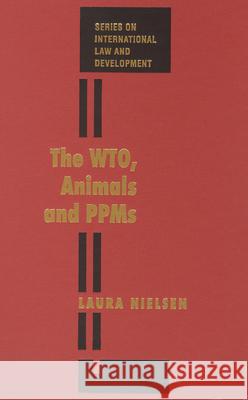 SERIES ON INTERNATIONAL LAW AND DEVELOPMENT

The WTO, Animals and PPMs

LAURA NIELSEN

Kraina Książek